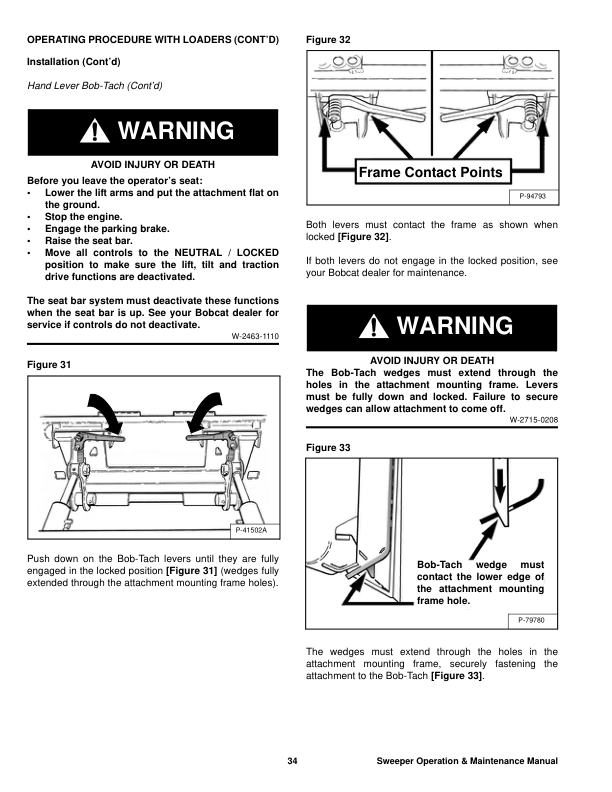 OPERATING PROCEDURE WITH LOADERS (CONT'D)

Installation (Cont'd)

Hand Lever Bob-Tach (Cont'd)

WARNING

AVOID INJURY OR DEATH

Before you leave the operator's seat:
• Lower the lift arms and put the attachment flat on the ground.
• Stop the engine.
• Engage the parking brake.
• Raise the seat bar.
• Move all controls to the NEUTRAL / LOCKED position to make sure the lift, tilt and traction drive functions are deactivated.

The seat bar system must deactivate these functions when the seat bar is up. See your Bobcat dealer for service if controls do not deactivate.

W-2463-1110

Figure 31

P-41502A

Push down on the Bob-Tach levers until they are fully engaged in the locked position [Figure 31] (wedges fully extended through the attachment mounting frame holes).

Figure 32

Frame Contact Points

P-94793

Both levers must contact the frame as shown when locked [Figure 32].

If both levers do not engage in the locked position, see your Bobcat dealer for maintenance.

WARNING

AVOID INJURY OR DEATH

The Bob-Tach wedges must extend through the holes in the attachment mounting frame. Levers must be fully down and locked. Failure to secure wedges can allow attachment to come off.

W-2715-0208

Figure 33

Bob-Tach wedge must contact the lower edge of the attachment mounting frame hole.

P-79780

The wedges must extend through the holes in the attachment mounting frame, securely fastening the attachment to the Bob-Tach [Figure 33].

34

Sweeper Operation & Maintenance Manual